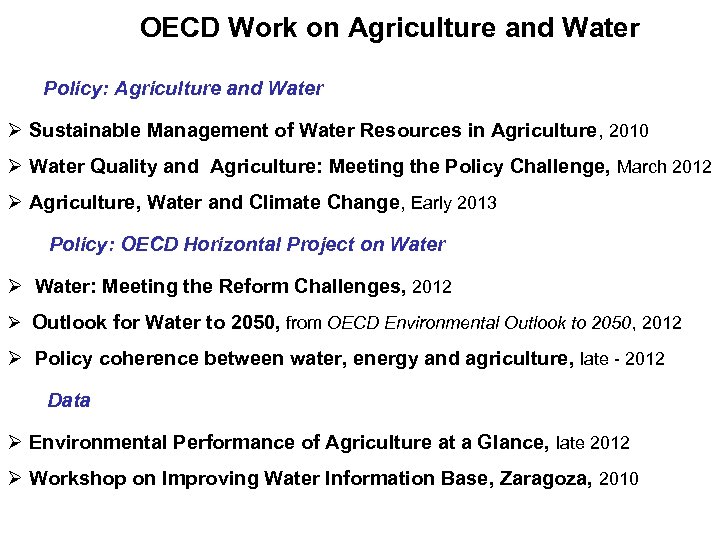 OECD Work on Agriculture and Water

Policy: Agriculture and Water

➢ Sustainable Management of Water Resources in Agriculture, 2010

➢ Water Quality and Agriculture: Meeting the Policy Challenge, March 2012

➢ Agriculture, Water and Climate Change, Early 2013

Policy: OECD Horizontal Project on Water

➢ Water: Meeting the Reform Challenges, 2012

➢ Outlook for Water to 2050, from OECD Environmental Outlook to 2050, 2012

➢ Policy coherence between water, energy and agriculture, late - 2012

Data

➢ Environmental Performance of Agriculture at a Glance, late 2012

➢ Workshop on Improving Water Information Base, Zaragoza, 2010